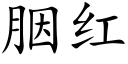 胭红